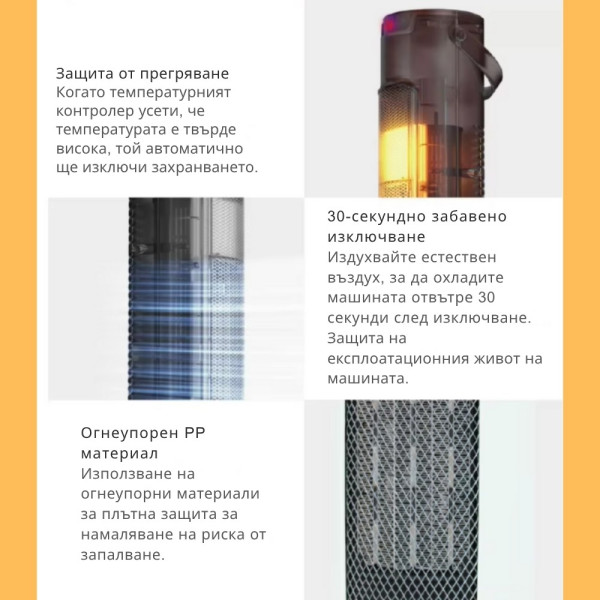 Защита от прегряване
Когато температурният контролер усети, че температурата е твърде висока, той автоматично ще изключи захранването.

30-секундно забавено изключване
Издухвайте естествен въздух, за да охладите машината отвътре 30 секунди след изключване. Защита на експлоатационния живот на машината.

Огнеупорен PP материал
Използване на огнеупорни материали за плътна защита за намаляване на риска от запалване.